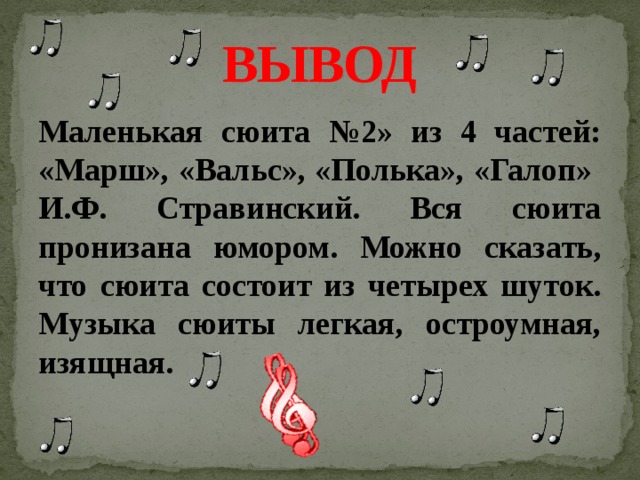 ВЫВОД

Маленькая сюита №2» из 4 частей: «Марш», «Вальс», «Полька», «Галоп» И.Ф. Стравинский. Вся сюита пронизана юмором. Можно сказать, что сюита состоит из четырех шуток. Музыка сюиты легкая, остроумная, изящная.